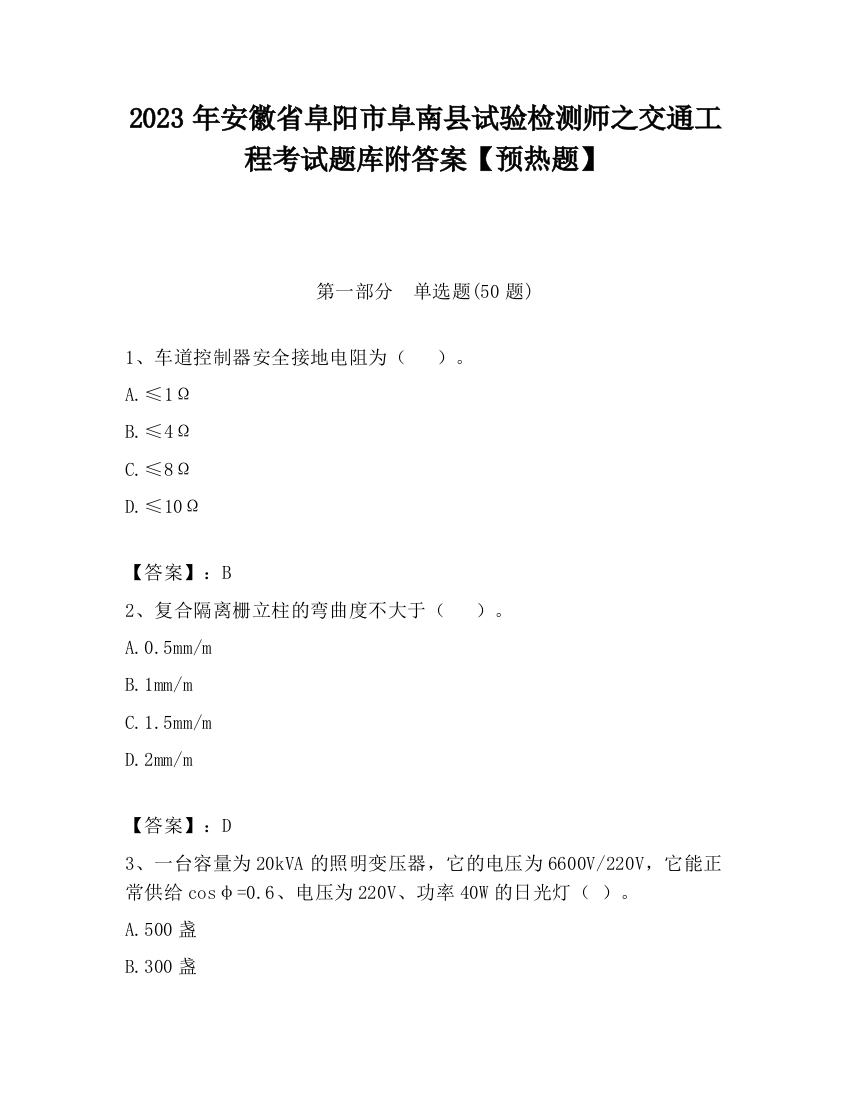 2023 年安徽省阜阳市阜南县试验检测师之交通工程考试题库附答案【预热题】

第一部分　单选题(50 题)

1、车道控制器安全接地电阻为（　　）。

A. ≤1Ω

B. ≤4Ω

C. ≤8Ω

D. ≤10Ω

【答案】：B

2、复合隔离栅立柱的弯曲度不大于（　　）。

A. 0.5mm/m

B. 1mm/m

C. 1.5mm/m

D. 2mm/m

【答案】：D

3、一台容量为 20kVA 的照明变压器，它的电压为 6600V/220V，它能正常供给 cosφ=0.6、电压为 220V、功率 40W 的日光灯（ ）。

A. 500 盏

B. 300 盏